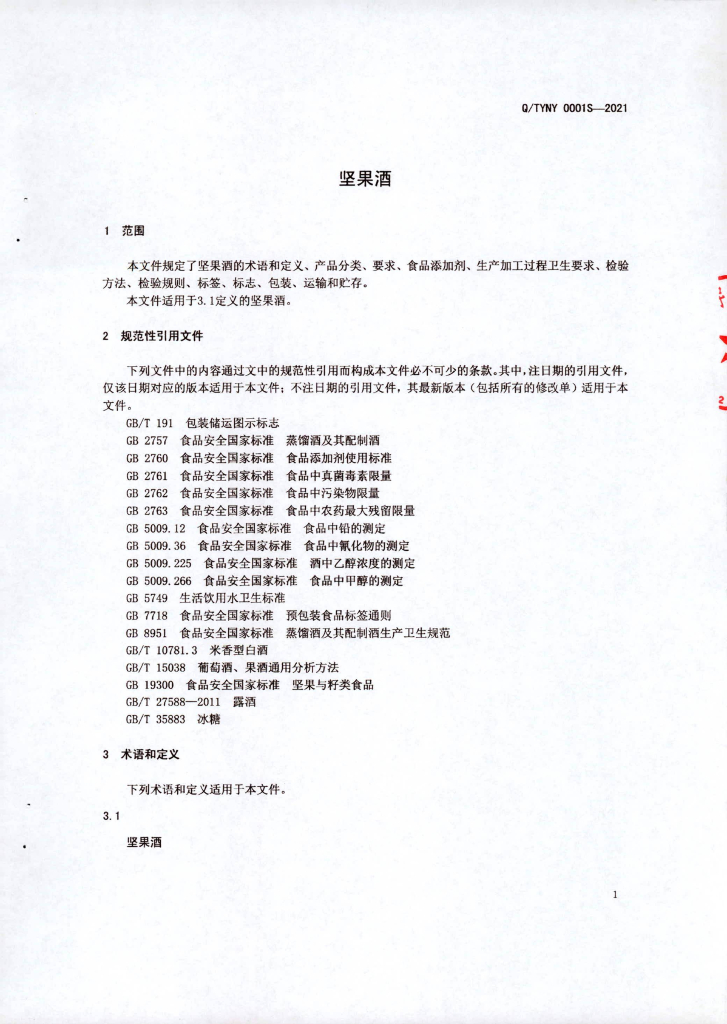 Q/TYNY 0001S—2021

坚果酒

1 范围

本文件规定了坚果酒的术语和定义、产品分类、要求、食品添加剂、生产加工过程卫生要求、检验方法、检验规则、标签、标志、包装、运输和贮存。

本文件适用于3.1定义的坚果酒。

2 规范性引用文件

下列文件中的内容通过文中的规范性引用而构成本文件必不可少的条款。其中，注日期的引用文件，仅该日期对应的版本适用于本文件；不注日期的引用文件，其最新版本（包括所有的修改单）适用于本文件。

GB/T 191 包装储运图示标志
GB 2757 食品安全国家标准 蒸馏酒及其配制酒
GB 2760 食品安全国家标准 食品添加剂使用标准
GB 2761 食品安全国家标准 食品中真菌毒素限量
GB 2762 食品安全国家标准 食品中污染物限量
GB 2763 食品安全国家标准 食品中农药最大残留限量
GB 5009.12 食品安全国家标准 食品中铅的测定
GB 5009.36 食品安全国家标准 食品中氰化物的测定
GB 5009.225 食品安全国家标准 酒中乙醇浓度的测定
GB 5009.266 食品安全国家标准 食品中甲醇的测定
GB 5749 生活饮用水卫生标准
GB 7718 食品安全国家标准 预包装食品标签通则
GB 8951 食品安全国家标准 蒸馏酒及其配制酒生产卫生规范
GB/T 10781.3 米香型白酒
GB/T 15038 葡萄酒、果酒通用分析方法
GB 19300 食品安全国家标准 坚果与籽类食品
GB/T 27588—2011 露酒
GB/T 35883 冰糖

3 术语和定义

下列术语和定义适用于本文件。

3.1

坚果酒

1